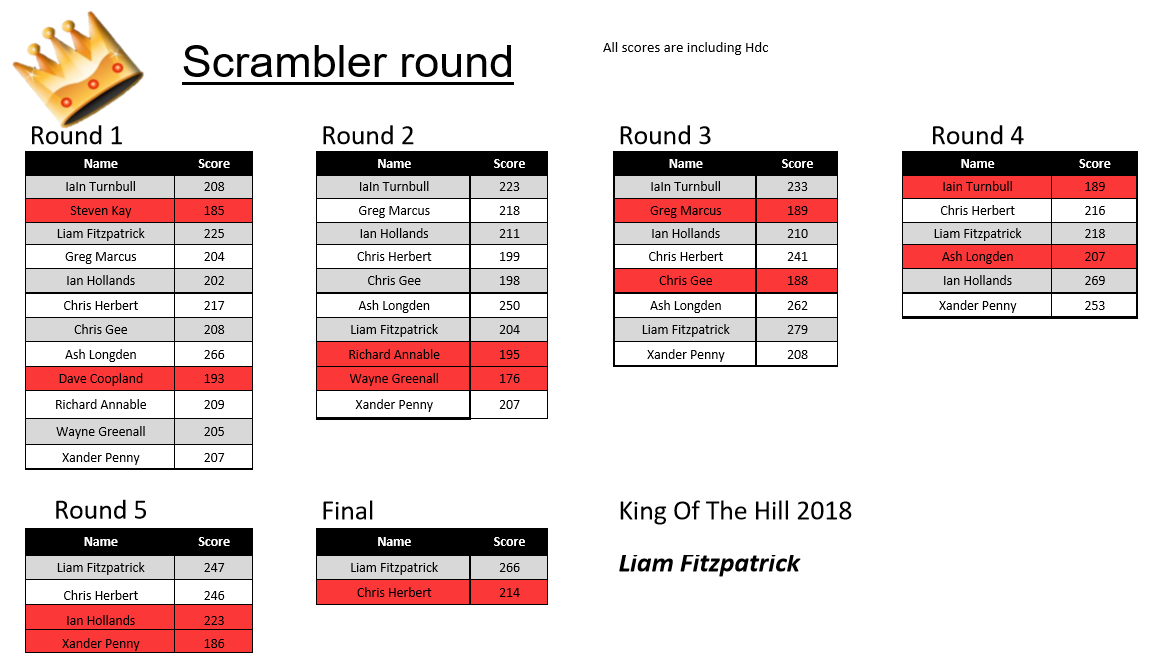 Scrambler round

All scores are including Hdc

Round 1

| Name | Score |
|---|---|
| IaIn Turnbull | 208 |
| Steven Kay | 185 |
| Liam Fitzpatrick | 225 |
| Greg Marcus | 204 |
| Ian Hollands | 202 |
| Chris Herbert | 217 |
| Chris Gee | 208 |
| Ash Longden | 266 |
| Dave Coopland | 193 |
| Richard Annable | 209 |
| Wayne Greenall | 205 |
| Xander Penny | 207 |

Round 2

| Name | Score |
|---|---|
| IaIn Turnbull | 223 |
| Greg Marcus | 218 |
| Ian Hollands | 211 |
| Chris Herbert | 199 |
| Chris Gee | 198 |
| Ash Longden | 250 |
| Liam Fitzpatrick | 204 |
| Richard Annable | 195 |
| Wayne Greenall | 176 |
| Xander Penny | 207 |

Round 3

| Name | Score |
|---|---|
| IaIn Turnbull | 233 |
| Greg Marcus | 189 |
| Ian Hollands | 210 |
| Chris Herbert | 241 |
| Chris Gee | 188 |
| Ash Longden | 262 |
| Liam Fitzpatrick | 279 |
| Xander Penny | 208 |

Round 4

| Name | Score |
|---|---|
| Iain Turnbull | 189 |
| Chris Herbert | 216 |
| Liam Fitzpatrick | 218 |
| Ash Longden | 207 |
| Ian Hollands | 269 |
| Xander Penny | 253 |

Round 5

| Name | Score |
|---|---|
| Liam Fitzpatrick | 247 |
| Chris Herbert | 246 |
| Ian Hollands | 223 |
| Xander Penny | 186 |

Final

| Name | Score |
|---|---|
| Liam Fitzpatrick | 266 |
| Chris Herbert | 214 |

King Of The Hill 2018

Liam Fitzpatrick